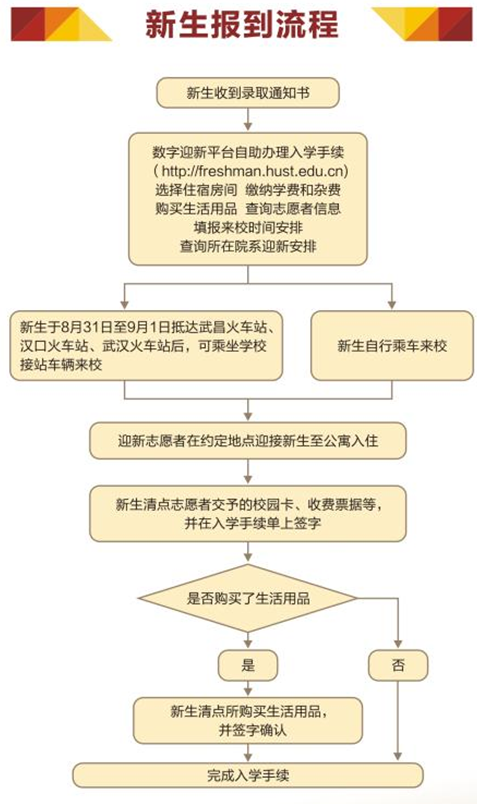 新生报到流程

新生收到录取通知书

数字迎新平台自助办理入学手续
( http://freshman.hust.edu.cn)
选择住宿房间 缴纳学费和杂费
购买生活用品 查询志愿者信息
填报来校时间安排
查询所在院系迎新安排

新生于8月31日至9月1日抵达武昌火车站、汉口火车站、武汉火车站后，可乘坐学校接站车辆来校

新生自行乘车来校

迎新志愿者在约定地点迎接新生至公寓入住

新生清点志愿者交予的校园卡、收费票据等，并在入学手续单上签字

是否购买了生活用品

是

否

新生清点所购买生活用品，并签字确认

完成入学手续